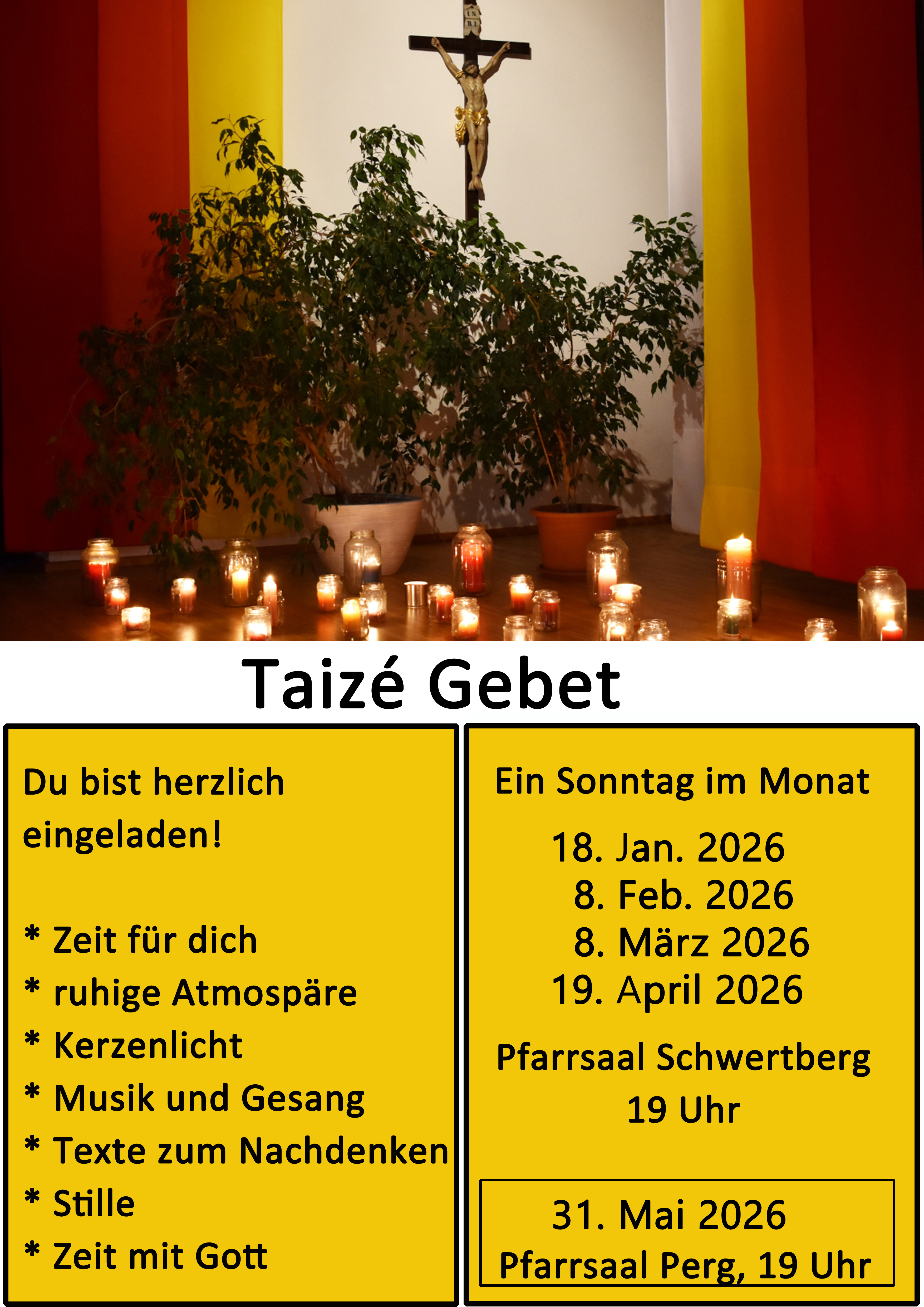 Taizé Gebet

Du bist herzlich eingeladen!

* Zeit für dich
* ruhige Atmospäre
* Kerzenlicht
* Musik und Gesang
* Texte zum Nachdenken
* Stille
* Zeit mit Gott

Ein Sonntag im Monat

18. Jan. 2026
8. Feb. 2026
8. März 2026
19. April 2026

Pfarrsaal Schwertberg
19 Uhr

31. Mai 2026
Pfarrsaal Perg, 19 Uhr